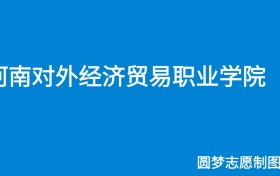 河南对外经济贸易职业学院

圆梦志愿制图